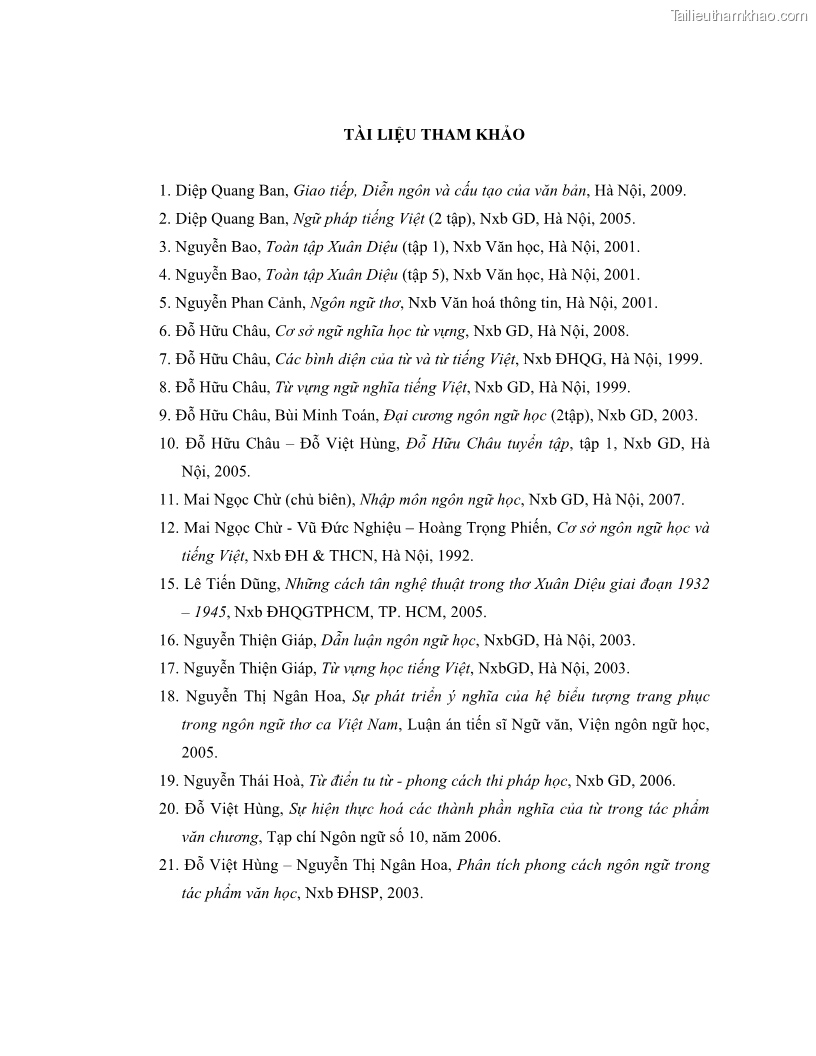 Tailieuthamkhao.com

TÀI LIỆU THAM KHẢO

1. Diệp Quang Ban, Giao tiếp, Diễn ngôn và cấu tạo của văn bản, Hà Nội, 2009.

2. Diệp Quang Ban, Ngữ pháp tiếng Việt (2 tập), Nxb GD, Hà Nội, 2005.

3. Nguyễn Bao, Toàn tập Xuân Diệu (tập 1), Nxb Văn học, Hà Nội, 2001.

4. Nguyễn Bao, Toàn tập Xuân Diệu (tập 5), Nxb Văn học, Hà Nội, 2001.

5. Nguyễn Phan Cảnh, Ngôn ngữ thơ, Nxb Văn hoá thông tin, Hà Nội, 2001.

6. Đỗ Hữu Châu, Cơ sở ngữ nghĩa học từ vựng, Nxb GD, Hà Nội, 2008.

7. Đỗ Hữu Châu, Các bình diện của từ và từ tiếng Việt, Nxb ĐHQG, Hà Nội, 1999.

8. Đỗ Hữu Châu, Từ vựng ngữ nghĩa tiếng Việt, Nxb GD, Hà Nội, 1999.

9. Đỗ Hữu Châu, Bùi Minh Toán, Đại cương ngôn ngữ học (2tập), Nxb GD, 2003.

10. Đỗ Hữu Châu – Đỗ Việt Hùng, Đỗ Hữu Châu tuyển tập, tập 1, Nxb GD, Hà Nội, 2005.

11. Mai Ngọc Chừ (chủ biên), Nhập môn ngôn ngữ học, Nxb GD, Hà Nội, 2007.

12. Mai Ngọc Chừ - Vũ Đức Nghiệu – Hoàng Trọng Phiến, Cơ sở ngôn ngữ học và tiếng Việt, Nxb ĐH & THCN, Hà Nội, 1992.

15. Lê Tiến Dũng, Những cách tân nghệ thuật trong thơ Xuân Diệu giai đoạn 1932 – 1945, Nxb ĐHQGTPHCM, TP. HCM, 2005.

16. Nguyễn Thiện Giáp, Dẫn luận ngôn ngữ học, NxbGD, Hà Nội, 2003.

17. Nguyễn Thiện Giáp, Từ vựng học tiếng Việt, NxbGD, Hà Nội, 2003.

18. Nguyễn Thị Ngân Hoa, Sự phát triển ý nghĩa của hệ biểu tượng trang phục trong ngôn ngữ thơ ca Việt Nam, Luận án tiến sĩ Ngữ văn, Viện ngôn ngữ học, 2005.

19. Nguyễn Thái Hoà, Từ điển tu từ - phong cách thi pháp học, Nxb GD, 2006.

20. Đỗ Việt Hùng, Sự hiện thực hoá các thành phần nghĩa của từ trong tác phẩm văn chương, Tạp chí Ngôn ngữ số 10, năm 2006.

21. Đỗ Việt Hùng – Nguyễn Thị Ngân Hoa, Phân tích phong cách ngôn ngữ trong tác phẩm văn học, Nxb ĐHSP, 2003.